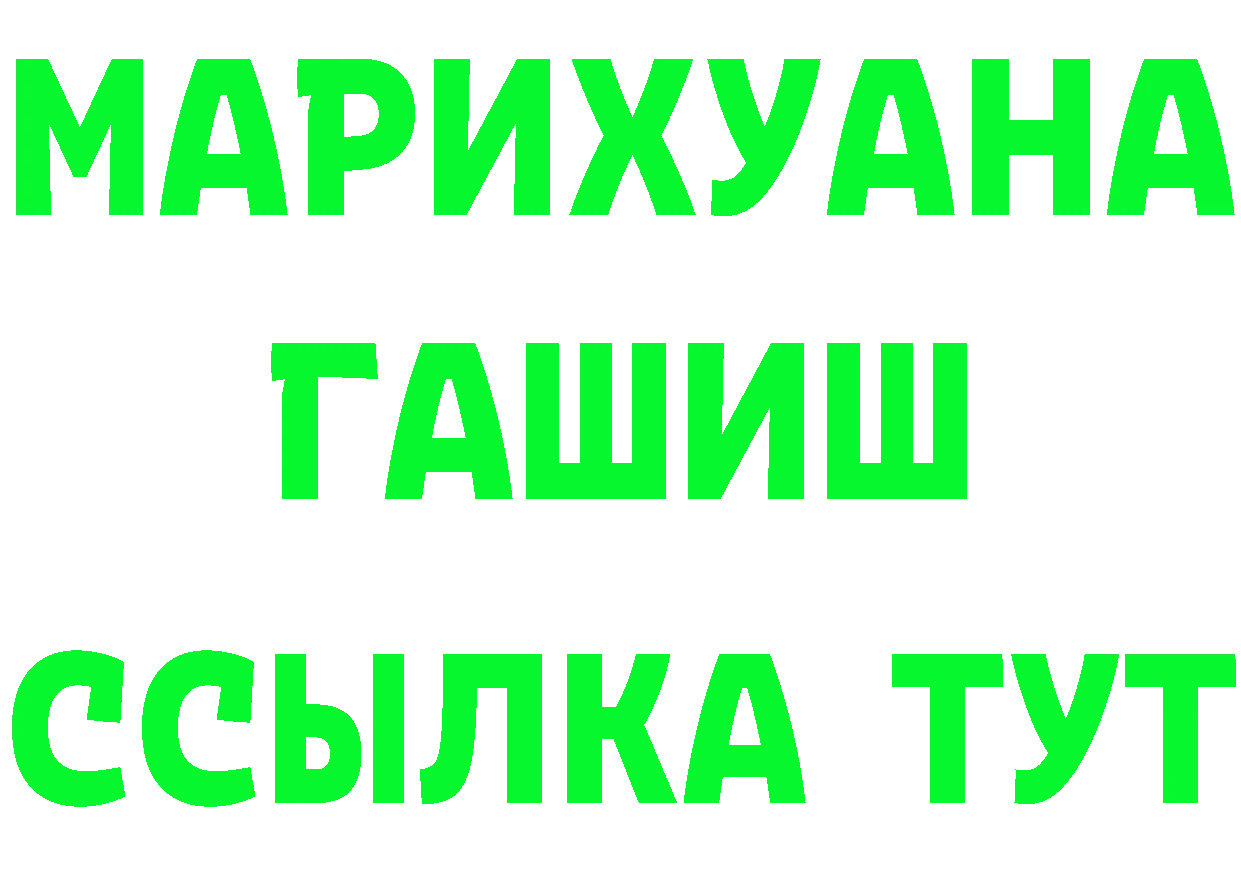 МАРИХУАНА
ГАШИШ
ССЫЛКА ТУТ